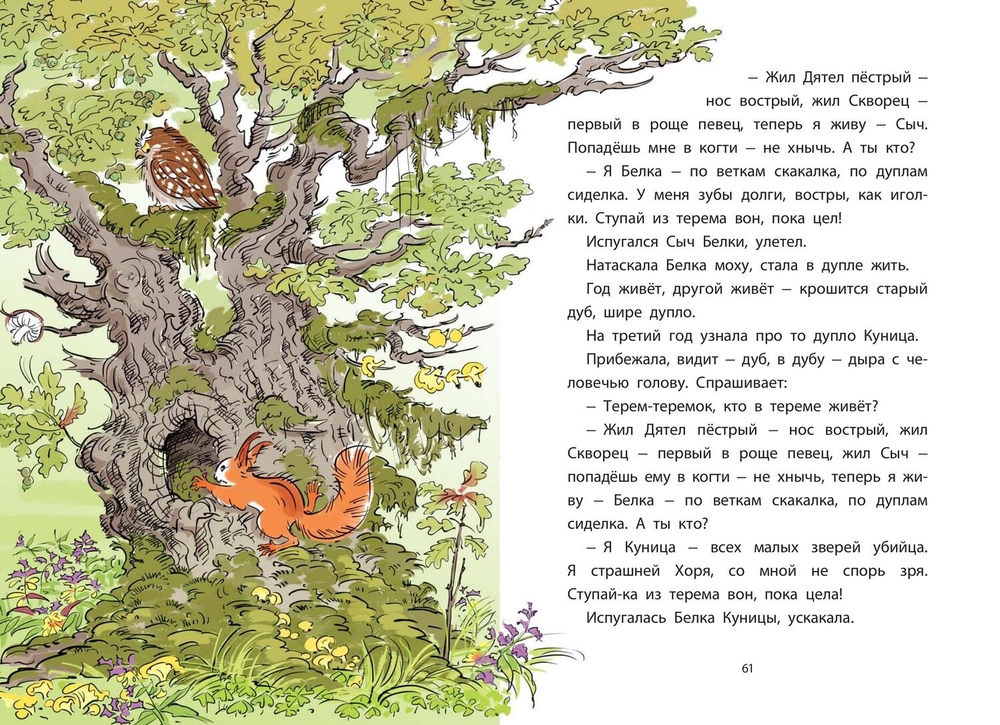 – Жил Дятел пёстрый – нос вострый, жил Скворец – первый в роще певец, теперь я живу – Сыч. Попадёшь мне в когти – не хнычь. А ты кто?

– Я Белка – по веткам скакалка, по дуплам сиделка. У меня зубы долги, востры, как иголки. Ступай из терема вон, пока цел!

Испугался Сыч Белки, улетел.

Натаскала Белка моху, стала в дупле жить.

Год живёт, другой живёт – крошится старый дуб, шире дупло.

На третий год узнала про то дупло Куница.

Прибежала, видит – дуб, в дубу – дыра с человечью голову. Спрашивает:

– Терем-теремок, кто в тереме живёт?

– Жил Дятел пёстрый – нос вострый, жил Скворец – первый в роще певец, жил Сыч – попадёшь ему в когти – не хнычь, теперь я живу – Белка – по веткам скакалка, по дуплам сиделка. А ты кто?

– Я Куница – всех малых зверей убийца. Я страшней Хоря, со мной не спорь зря. Ступай-ка из терема вон, пока цела!

Испугалась Белка Куницы, ускакала.

61